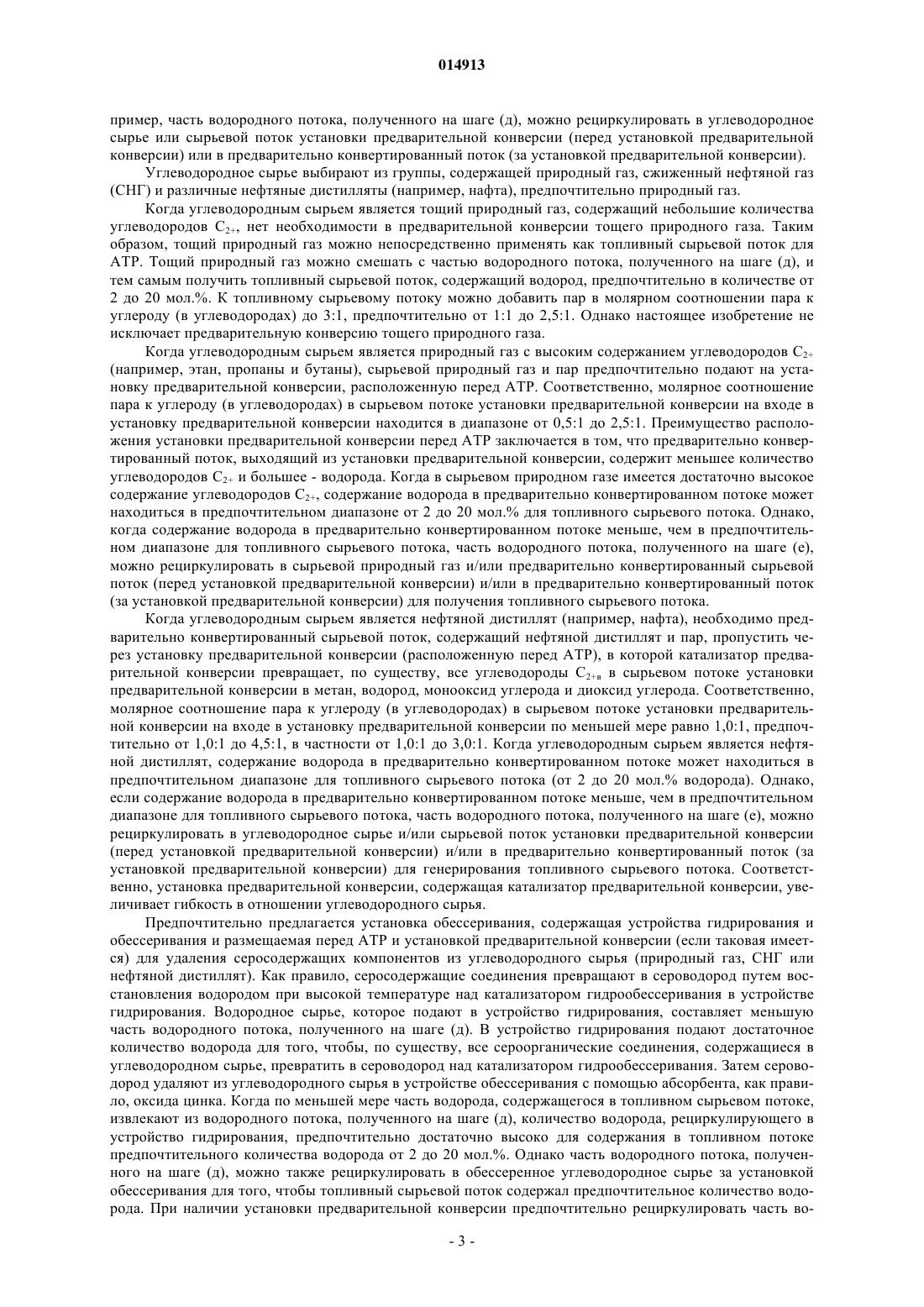 014913

пример, часть водородного потока, полученного на шаге (д), можно рециркулировать в углеводородное сырье или сырьевой поток установки предварительной конверсии (перед установкой предварительной конверсии) или в предварительно конвертированный поток (за установкой предварительной конверсии).

Углеводородное сырье выбирают из группы, содержащей природный газ, сжиженный нефтяной газ (СНГ) и различные нефтяные дистилляты (например, нафта), предпочтительно природный газ.

Когда углеводородным сырьем является тощий природный газ, содержащий небольшие количества углеводородов $C_{2+}$, нет необходимости в предварительной конверсии тощего природного газа. Таким образом, тощий природный газ можно непосредственно применять как топливный сырьевой поток для АТР. Тощий природный газ можно смешать с частью водородного потока, полученного на шаге (д), и тем самым получить топливный сырьевой поток, содержащий водород, предпочтительно в количестве от 2 до 20 мол.%. К топливному сырьевому потоку можно добавить пар в молярном соотношении пара к углероду (в углеводородах) до 3:1, предпочтительно от 1:1 до 2,5:1. Однако настоящее изобретение не исключает предварительную конверсию тощего природного газа.

Когда углеводородным сырьем является природный газ с высоким содержанием углеводородов $C_{2+}$ (например, этан, пропаны и бутаны), сырьевой природный газ и пар предпочтительно подают на установку предварительной конверсии, расположенную перед АТР. Соответственно, молярное соотношение пара к углероду (в углеводородах) в сырьевом потоке установки предварительной конверсии на входе в установку предварительной конверсии находится в диапазоне от 0,5:1 до 2,5:1. Преимущество расположения установки предварительной конверсии перед АТР заключается в том, что предварительно конвертированный поток, выходящий из установки предварительной конверсии, содержит меньшее количество углеводородов $C_{2+}$ и большее - водорода. Когда в сырьевом природном газе имеется достаточно высокое содержание углеводородов $C_{2+}$, содержание водорода в предварительно конвертированном потоке может находиться в предпочтительном диапазоне от 2 до 20 мол.% для топливного сырьевого потока. Однако, когда содержание водорода в предварительно конвертированном потоке меньше, чем в предпочтительном диапазоне для топливного сырьевого потока, часть водородного потока, полученного на шаге (е), можно рециркулировать в сырьевой природный газ и/или предварительно конвертированный сырьевой поток (перед установкой предварительной конверсии) и/или в предварительно конвертированный поток (за установкой предварительной конверсии) для получения топливного сырьевого потока.

Когда углеводородным сырьем является нефтяной дистиллят (например, нафта), необходимо предварительно конвертированный сырьевой поток, содержащий нефтяной дистиллят и пар, пропустить через установку предварительной конверсии (расположенную перед АТР), в которой катализатор предварительной конверсии превращает, по существу, все углеводороды $C_{2+в}$ в сырьевом потоке установки предварительной конверсии в метан, водород, монооксид углерода и диоксид углерода. Соответственно, молярное соотношение пара к углероду (в углеводородах) в сырьевом потоке установки предварительной конверсии на входе в установку предварительной конверсии по меньшей мере равно 1,0:1, предпочтительно от 1,0:1 до 4,5:1, в частности от 1,0:1 до 3,0:1. Когда углеводородным сырьем является нефтяной дистиллят, содержание водорода в предварительно конвертированном потоке может находиться в предпочтительном диапазоне для топливного сырьевого потока (от 2 до 20 мол.% водорода). Однако, если содержание водорода в предварительно конвертированном потоке меньше, чем в предпочтительном диапазоне для топливного сырьевого потока, часть водородного потока, полученного на шаге (е), можно рециркулировать в углеводородное сырье и/или сырьевой поток установки предварительной конверсии (перед установкой предварительной конверсии) и/или в предварительно конвертированный поток (за установкой предварительной конверсии) для генерирования топливного сырьевого потока. Соответственно, установка предварительной конверсии, содержащая катализатор предварительной конверсии, увеличивает гибкость в отношении углеводородного сырья.

Предпочтительно предлагается установка обессеривания, содержащая устройства гидрирования и обессеривания и размещаемая перед АТР и установкой предварительной конверсии (если таковая имеется) для удаления серосодержащих компонентов из углеводородного сырья (природный газ, СНГ или нефтяной дистиллят). Как правило, серосодержащие соединения превращают в сероводород путем восстановления водородом при высокой температуре над катализатором гидрообессеривания в устройстве гидрирования. Водородное сырье, которое подают в устройство гидрирования, составляет меньшую часть водородного потока, полученного на шаге (д). В устройство гидрирования подают достаточное количество водорода для того, чтобы, по существу, все сероорганические соединения, содержащиеся в углеводородном сырье, превратить в сероводород над катализатором гидрообессеривания. Затем сероводород удаляют из углеводородного сырья в устройстве обессеривания с помощью абсорбента, как правило, оксида цинка. Когда по меньшей мере часть водорода, содержащегося в топливном сырьевом потоке, извлекают из водородного потока, полученного на шаге (д), количество водорода, рециркулирующего в устройство гидрирования, предпочтительно достаточно высоко для содержания в топливном потоке предпочтительного количества водорода от 2 до 20 мол.%. Однако часть водородного потока, полученного на шаге (д), можно также рециркулировать в обессеренное углеводородное сырье за установкой обессеривания для того, чтобы топливный сырьевой поток содержал предпочтительное количество водорода. При наличии установки предварительной конверсии предпочтительно рециркулировать часть во-

- 3 -